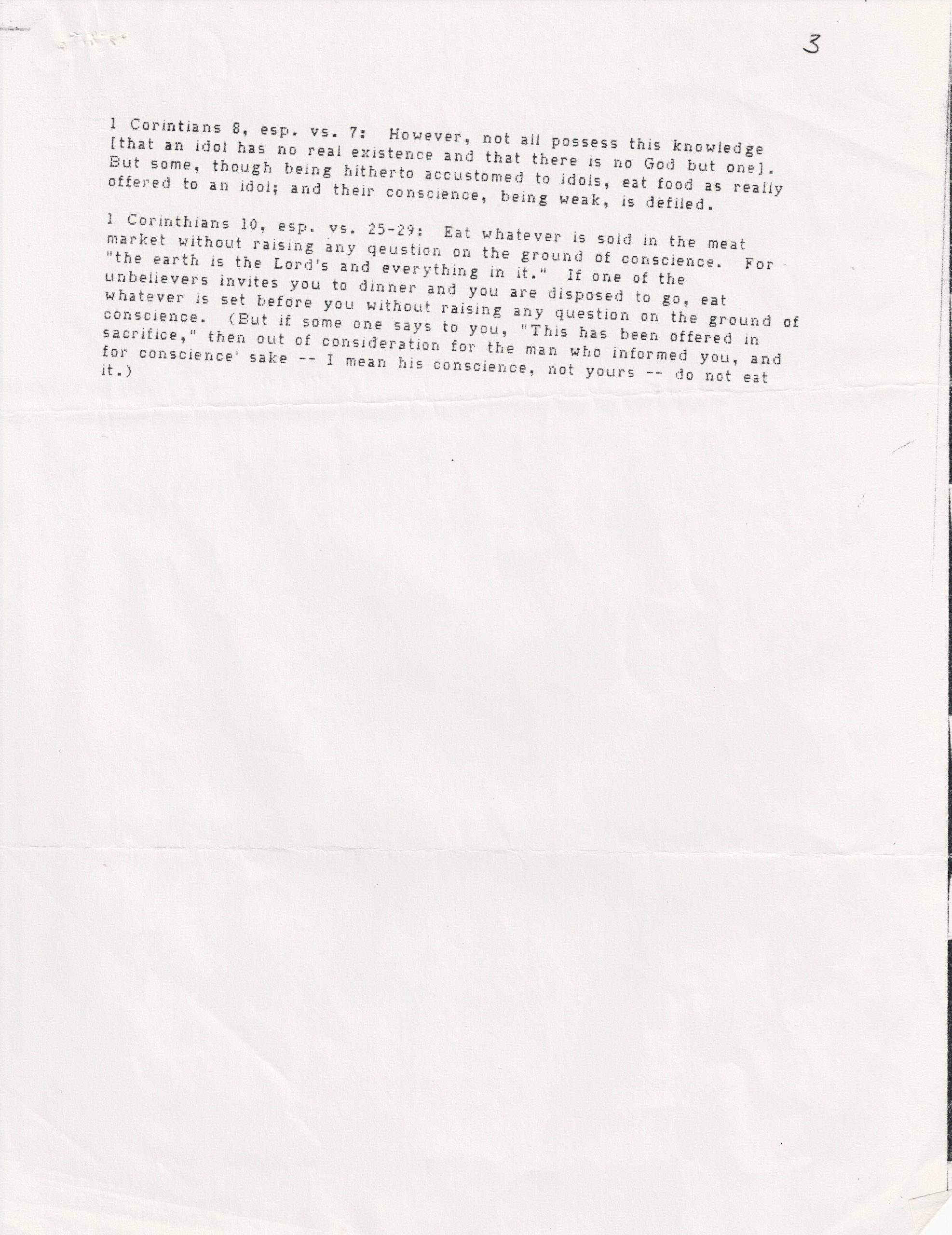 3

1 Corintians 8, esp. vs. 7: However, not all possess this knowledge [that an idol has no real existence and that there is no God but one]. But some, though being hitherto accustomed to idols, eat food as really offered to an idol; and their conscience, being weak, is defiled.

1 Corinthians 10, esp. vs. 25-29: Eat whatever is sold in the meat market without raising any qeustion on the ground of conscience. For "the earth is the Lord's and everything in it." If one of the unbelievers invites you to dinner and you are disposed to go, eat whatever is set before you without raising any question on the ground of conscience. (But if some one says to you, "This has been offered in sacrifice," then out of consideration for the man who informed you, and for conscience' sake -- I mean his conscience, not yours -- do not eat it.)